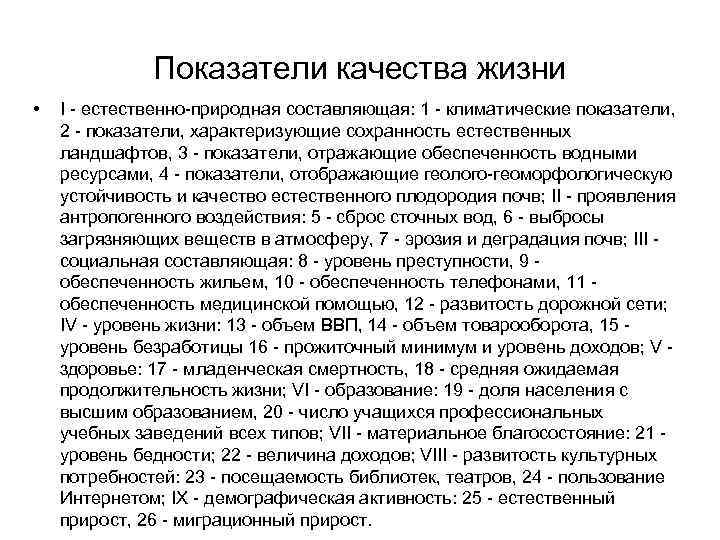 Показатели качества жизни

• I - естественно-природная составляющая: 1 - климатические показатели, 2 - показатели, характеризующие сохранность естественных ландшафтов, 3 - показатели, отражающие обеспеченность водными ресурсами, 4 - показатели, отображающие геолого-геоморфологическую устойчивость и качество естественного плодородия почв; II - проявления антропогенного воздействия: 5 - сброс сточных вод, 6 - выбросы загрязняющих веществ в атмосферу, 7 - эрозия и деградация почв; III - социальная составляющая: 8 - уровень преступности, 9 - обеспеченность жильем, 10 - обеспеченность телефонами, 11 - обеспеченность медицинской помощью, 12 - развитость дорожной сети; IV - уровень жизни: 13 - объем ВВП, 14 - объем товарооборота, 15 - уровень безработицы 16 - прожиточный минимум и уровень доходов; V - здоровье: 17 - младенческая смертность, 18 - средняя ожидаемая продолжительность жизни; VI - образование: 19 - доля населения с высшим образованием, 20 - число учащихся профессиональных учебных заведений всех типов; VII - материальное благосостояние: 21 - уровень бедности; 22 - величина доходов; VIII - развитость культурных потребностей: 23 - посещаемость библиотек, театров, 24 - пользование Интернетом; IX - демографическая активность: 25 - естественный прирост, 26 - миграционный прирост.